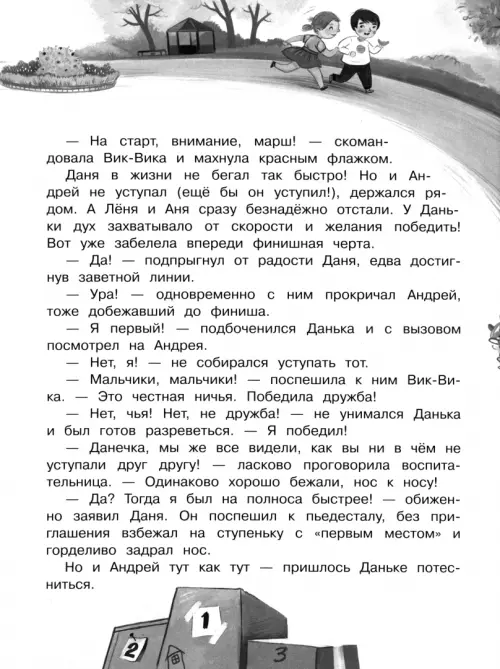 — На старт, внимание, марш! — скомандовала Вик-Вика и махнула красным флажком.

Даня в жизни не бегал так быстро! Но и Андрей не уступал (ещё бы он уступил!), держался рядом. А Лёня и Аня сразу безнадёжно отстали. У Даньки дух захватывало от скорости и желания победить! Вот уже забелела впереди финишная черта.

— Да! — подпрыгнул от радости Даня, едва достигнув заветной линии.

— Ура! — одновременно с ним прокричал Андрей, тоже добежавший до финиша.

— Я первый! — подбоченился Данька и с вызовом посмотрел на Андрея.

— Нет, я! — не собирался уступать тот.

— Мальчики, мальчики! — поспешила к ним Вик-Вика. — Это честная ничья. Победила дружба!

— Нет, чья! Нет, не дружба! — не унимался Данька и был готов разреветься. — Я победил!

— Данечка, мы же все видели, как вы ни в чём не уступали друг другу! — ласково проговорила воспитательница. — Одинаково хорошо бежали, нос к носу!

— Да? Тогда я был на полноса быстрее! — обиженно заявил Даня. Он поспешил к пьедесталу, без приглашения взбежал на ступеньку с «первым местом» и горделиво задрал нос.

Но и Андрей тут как тут — пришлось Даньке потесниться.

1

2

3